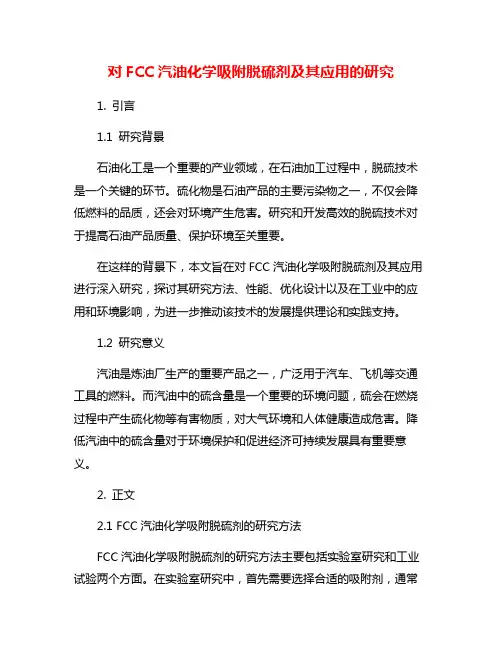 对 FCC 汽油化学吸附脱硫剂及其应用的研究

1. 引言

1.1 研究背景

石油化工是一个重要的产业领域，在石油加工过程中，脱硫技术是一个关键的环节。硫化物是石油产品的主要污染物之一，不仅会降低燃料的品质，还会对环境产生危害。研究和开发高效的脱硫技术对于提高石油产品质量、保护环境至关重要。

在这样的背景下，本文旨在对 FCC 汽油化学吸附脱硫剂及其应用进行深入研究，探讨其研究方法、性能、优化设计以及在工业中的应用和环境影响，为进一步推动该技术的发展提供理论和实践支持。

1.2 研究意义

汽油是炼油厂生产的重要产品之一，广泛用于汽车、飞机等交通工具的燃料。而汽油中的硫含量是一个重要的环境问题，硫会在燃烧过程中产生硫化物等有害物质，对大气环境和人体健康造成危害。降低汽油中的硫含量对于环境保护和促进经济可持续发展具有重要意义。

2. 正文

2.1 FCC 汽油化学吸附脱硫剂的研究方法

FCC 汽油化学吸附脱硫剂的研究方法主要包括实验室研究和工业试验两个方面。在实验室研究中，首先需要选择合适的吸附剂，通常